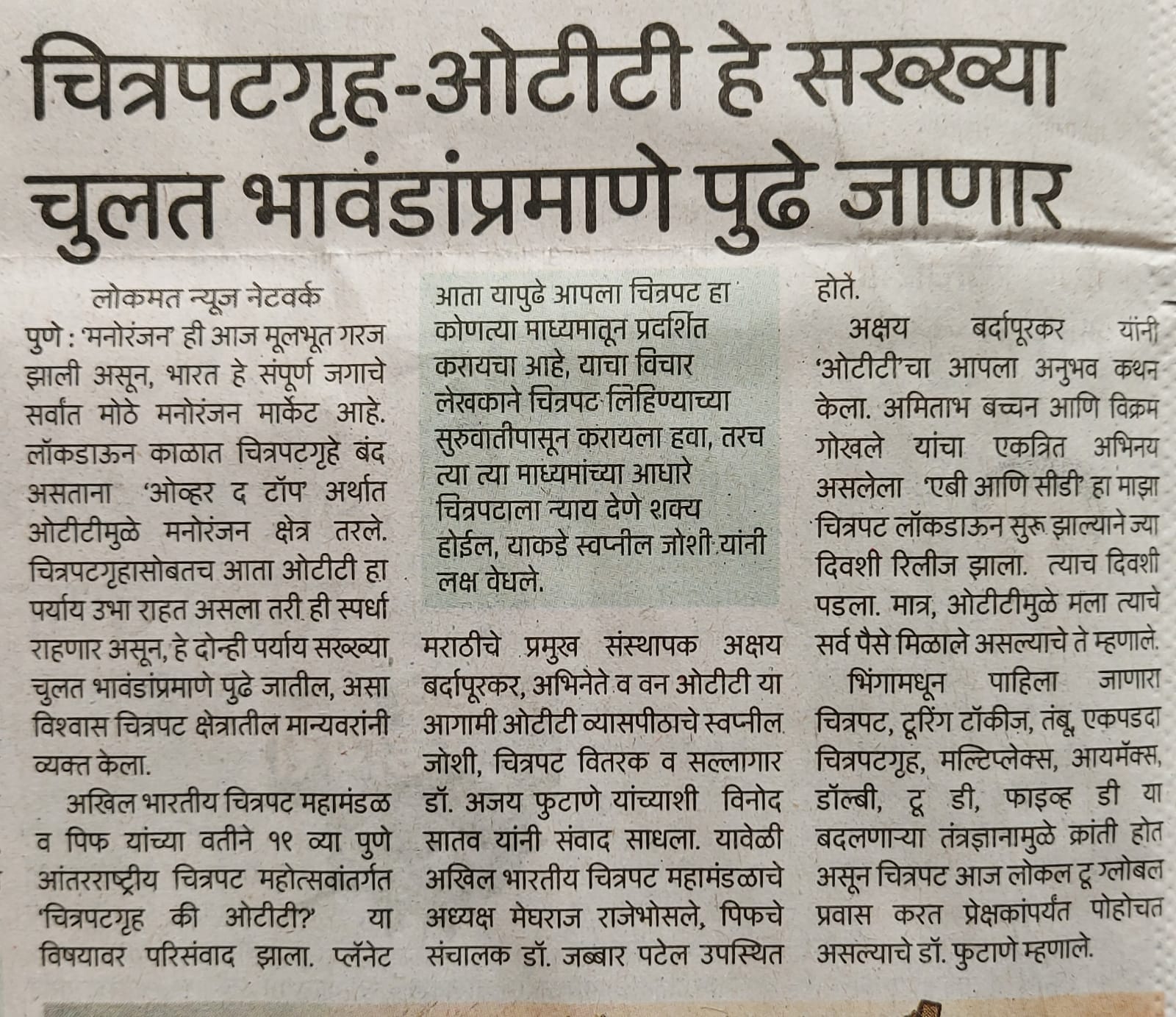 चित्रपटगृह-ओटीटी हे सख्ख्या चुलत भावंडांप्रमाणे पुढे जाणार

लोकमत न्यूज नेटवर्क

पुणे : 'मनोरंजन' ही आज मूलभूत गरज झाली असून, भारत हे संपूर्ण जगाचे सर्वांत मोठे मनोरंजन मार्केट आहे. लॉकडाऊन काळात चित्रपटगृहे बंद असताना 'ओव्हर द टॉप' अर्थात ओटीटीमुळे मनोरंजन क्षेत्र तरले. चित्रपटगृहासोबतच आता ओटीटी हा पर्याय उभा राहत असला तरी ही स्पर्धा राहणार असून, हे दोन्ही पर्याय सख्ख्या चुलत भावंडांप्रमाणे पुढे जातील, असा विश्वास चित्रपट क्षेत्रातील मान्यवरांनी व्यक्त केला.

अखिल भारतीय चित्रपट महामंडळ व पिफ यांच्या वतीने १९ व्या पुणे आंतरराष्ट्रीय चित्रपट महोत्सवांतर्गत 'चित्रपटगृह की ओटीटी?' या विषयावर परिसंवाद झाला. प्लॅनेट

आता यापुढे आपला चित्रपट हा कोणत्या माध्यमातून प्रदर्शित करायचा आहे, याचा विचार लेखकाने चित्रपट लिहिण्याच्या सुरुवातीपासून करायला हवा, तरच त्या त्या माध्यमांच्या आधारे चित्रपटाला न्याय देणे शक्य होईल, याकडे स्वप्नील जोशी यांनी लक्ष वेधले.

मराठीचे प्रमुख संस्थापक अक्षय बर्दापूरकर, अभिनेते व वन ओटीटी या आगामी ओटीटी व्यासपीठाचे स्वप्नील जोशी, चित्रपट वितरक व सल्लागार डॉ. अजय फुटाणे यांच्याशी विनोद सातव यांनी संवाद साधला. यावेळी अखिल भारतीय चित्रपट महामंडळाचे अध्यक्ष मेघराज राजेभोसले, पिफचे संचालक डॉ. जब्बार पटेल उपस्थित होते.

अक्षय बर्दापूरकर यांनी 'ओटीटी'चा आपला अनुभव कथन केला. अमिताभ बच्चन आणि विक्रम गोखले यांचा एकत्रित अभिनय असलेला 'एबी आणि सीडी' हा माझा चित्रपट लॉकडाऊन सुरू झाल्याने ज्या दिवशी रिलीज झाला. त्याच दिवशी पडला. मात्र, ओटीटीमुळे मला त्याचे सर्व पैसे मिळाले असल्याचे ते म्हणाले.

भिंगामधून पाहिला जाणारा चित्रपट, टूरिंग टॉकीज, तंबू, एकपडदा चित्रपटगृह, मल्टिप्लेक्स, आयमॅक्स, डॉल्बी, टू डी, फाइव्ह डी या बदलणाऱ्या तंत्रज्ञानामुळे क्रांती होत असून चित्रपट आज लोकल टू ग्लोबल प्रवास करत प्रेक्षकांपर्यंत पोहोचत असल्याचे डॉ. फुटाणे म्हणाले.